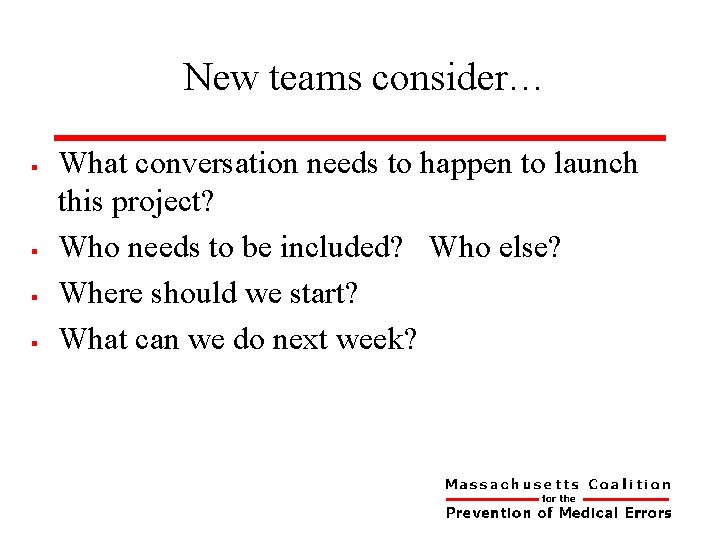 New teams consider…

• What conversation needs to happen to launch this project?
• Who needs to be included?   Who else?
• Where should we start?
• What can we do next week?

Massachusetts Coalition
for the
Prevention of Medical Errors